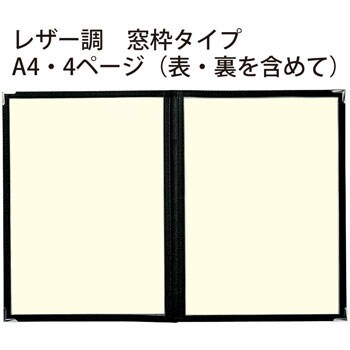 レザー調　窓枠タイプ
A4・4ページ（表・裏を含めて）